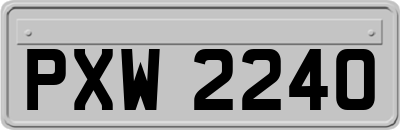 PXW 2240